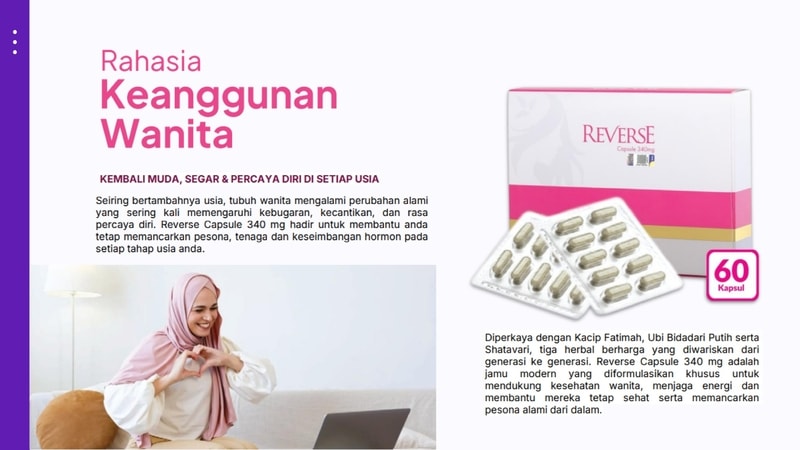 Rahasia
Keanggunan
Wanita

KEMBALI MUDA, SEGAR & PERCAYA DIRI DI SETIAP USIA

Seiring bertambahnya usia, tubuh wanita mengalami perubahan alami yang sering kali memengaruhi kebugaran, kecantikan, dan rasa percaya diri. Reverse Capsule 340 mg hadir untuk membantu anda tetap memancarkan pesona, tenaga dan keseimbangan hormon pada setiap tahap usia anda.

REVERSE
Capsule 340mg

60
Kapsul

Diperkaya dengan Kacip Fatimah, Ubi Bidadari Putih serta Shatavari, tiga herbal berharga yang diwariskan dari generasi ke generasi. Reverse Capsule 340 mg adalah jamu modern yang diformulasikan khusus untuk mendukung kesehatan wanita, menjaga energi dan membantu mereka tetap sehat serta memancarkan pesona alami dari dalam.